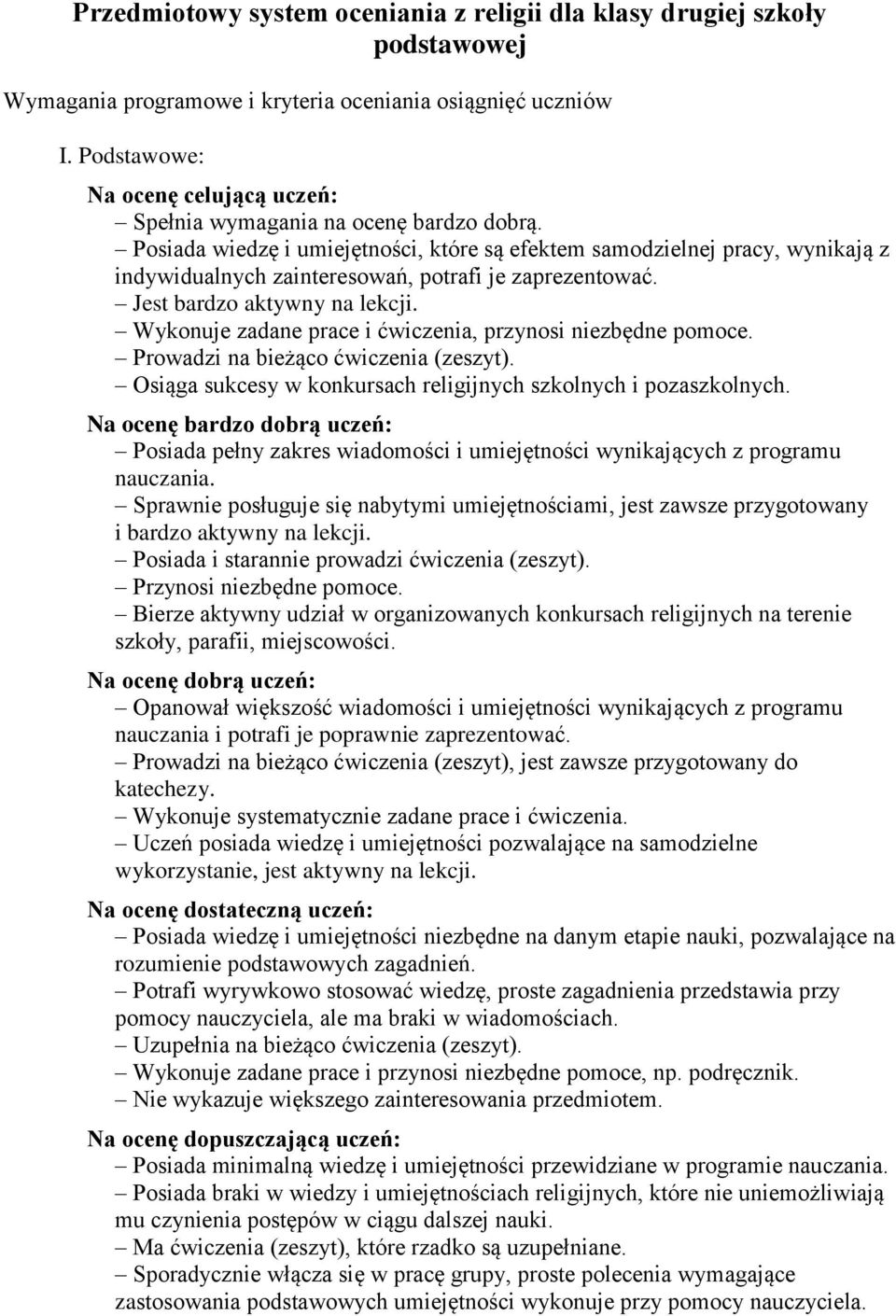 Przedmiotowy system oceniania z religii dla klasy drugiej szkoły podstawowej

Wymagania programowe i kryteria oceniania osiągnięć uczniów

I. Podstawowe:

Na ocenę celującą uczeń:
– Spełnia wymagania na ocenę bardzo dobrą.
– Posiada wiedzę i umiejętności, które są efektem samodzielnej pracy, wynikają z indywidualnych zainteresowań, potrafi je zaprezentować.
– Jest bardzo aktywny na lekcji.
– Wykonuje zadane prace i ćwiczenia, przynosi niezbędne pomoce.
– Prowadzi na bieżąco ćwiczenia (zeszyt).
– Osiąga sukcesy w konkursach religijnych szkolnych i pozaszkolnych.

Na ocenę bardzo dobrą uczeń:
– Posiada pełny zakres wiadomości i umiejętności wynikających z programu nauczania.
– Sprawnie posługuje się nabytymi umiejętnościami, jest zawsze przygotowany i bardzo aktywny na lekcji.
– Posiada i starannie prowadzi ćwiczenia (zeszyt).
– Przynosi niezbędne pomoce.
– Bierze aktywny udział w organizowanych konkursach religijnych na terenie szkoły, parafii, miejscowości.

Na ocenę dobrą uczeń:
– Opanował większość wiadomości i umiejętności wynikających z programu nauczania i potrafi je poprawnie zaprezentować.
– Prowadzi na bieżąco ćwiczenia (zeszyt), jest zawsze przygotowany do katechezy.
– Wykonuje systematycznie zadane prace i ćwiczenia.
– Uczeń posiada wiedzę i umiejętności pozwalające na samodzielne wykorzystanie, jest aktywny na lekcji.

Na ocenę dostateczną uczeń:
– Posiada wiedzę i umiejętności niezbędne na danym etapie nauki, pozwalające na rozumienie podstawowych zagadnień.
– Potrafi wyrywkowo stosować wiedzę, proste zagadnienia przedstawia przy pomocy nauczyciela, ale ma braki w wiadomościach.
– Uzupełnia na bieżąco ćwiczenia (zeszyt).
– Wykonuje zadane prace i przynosi niezbędne pomoce, np. podręcznik.
– Nie wykazuje większego zainteresowania przedmiotem.

Na ocenę dopuszczającą uczeń:
– Posiada minimalną wiedzę i umiejętności przewidziane w programie nauczania.
– Posiada braki w wiedzy i umiejętnościach religijnych, które nie uniemożliwiają mu czynienia postępów w ciągu dalszej nauki.
– Ma ćwiczenia (zeszyt), które rzadko są uzupełniane.
– Sporadycznie włącza się w pracę grupy, proste polecenia wymagające zastosowania podstawowych umiejętności wykonuje przy pomocy nauczyciela.